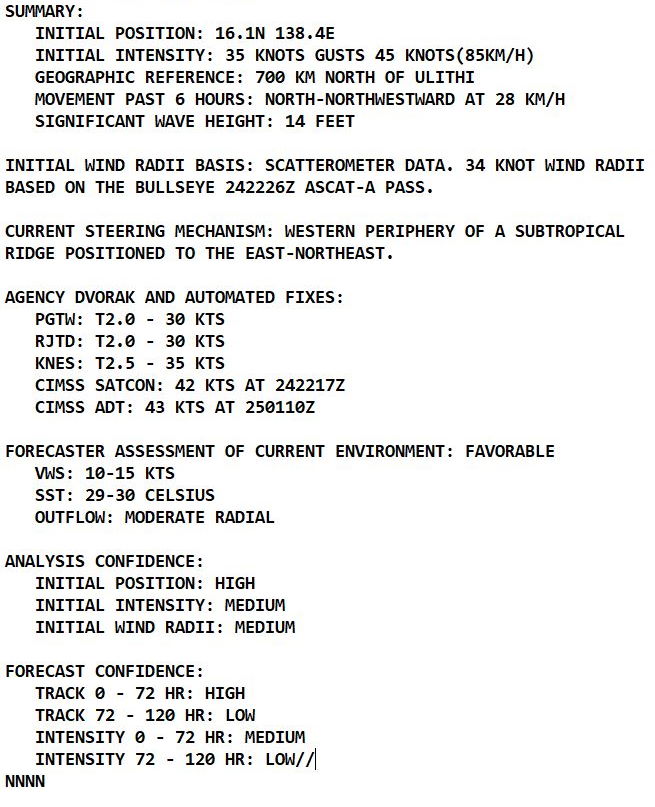 SUMMARY:
INITIAL POSITION: 16.1N 138.4E
INITIAL INTENSITY: 35 KNOTS GUSTS 45 KNOTS(85KM/H)
GEOGRAPHIC REFERENCE: 700 KM NORTH OF ULITHI
MOVEMENT PAST 6 HOURS: NORTH-NORTHWESTWARD AT 28 KM/H
SIGNIFICANT WAVE HEIGHT: 14 FEET

INITIAL WIND RADII BASIS: SCATTEROMETER DATA. 34 KNOT WIND RADII BASED ON THE BULLSEYE 242226Z ASCAT-A PASS.

CURRENT STEERING MECHANISM: WESTERN PERIPHERY OF A SUBTROPICAL RIDGE POSITIONED TO THE EAST-NORTHEAST.

AGENCY DVORAK AND AUTOMATED FIXES:
PGTW: T2.0 - 30 KTS
RJTD: T2.0 - 30 KTS
KNES: T2.5 - 35 KTS
CIMSS SATCON: 42 KTS AT 242217Z
CIMSS ADT: 43 KTS AT 250110Z

FORECASTER ASSESSMENT OF CURRENT ENVIRONMENT: FAVORABLE
VWS: 10-15 KTS
SST: 29-30 CELSIUS
OUTFLOW: MODERATE RADIAL

ANALYSIS CONFIDENCE:
INITIAL POSITION: HIGH
INITIAL INTENSITY: MEDIUM
INITIAL WIND RADII: MEDIUM

FORECAST CONFIDENCE:
TRACK 0 - 72 HR: HIGH
TRACK 72 - 120 HR: LOW
INTENSITY 0 - 72 HR: MEDIUM
INTENSITY 72 - 120 HR: LOW//
NNNN